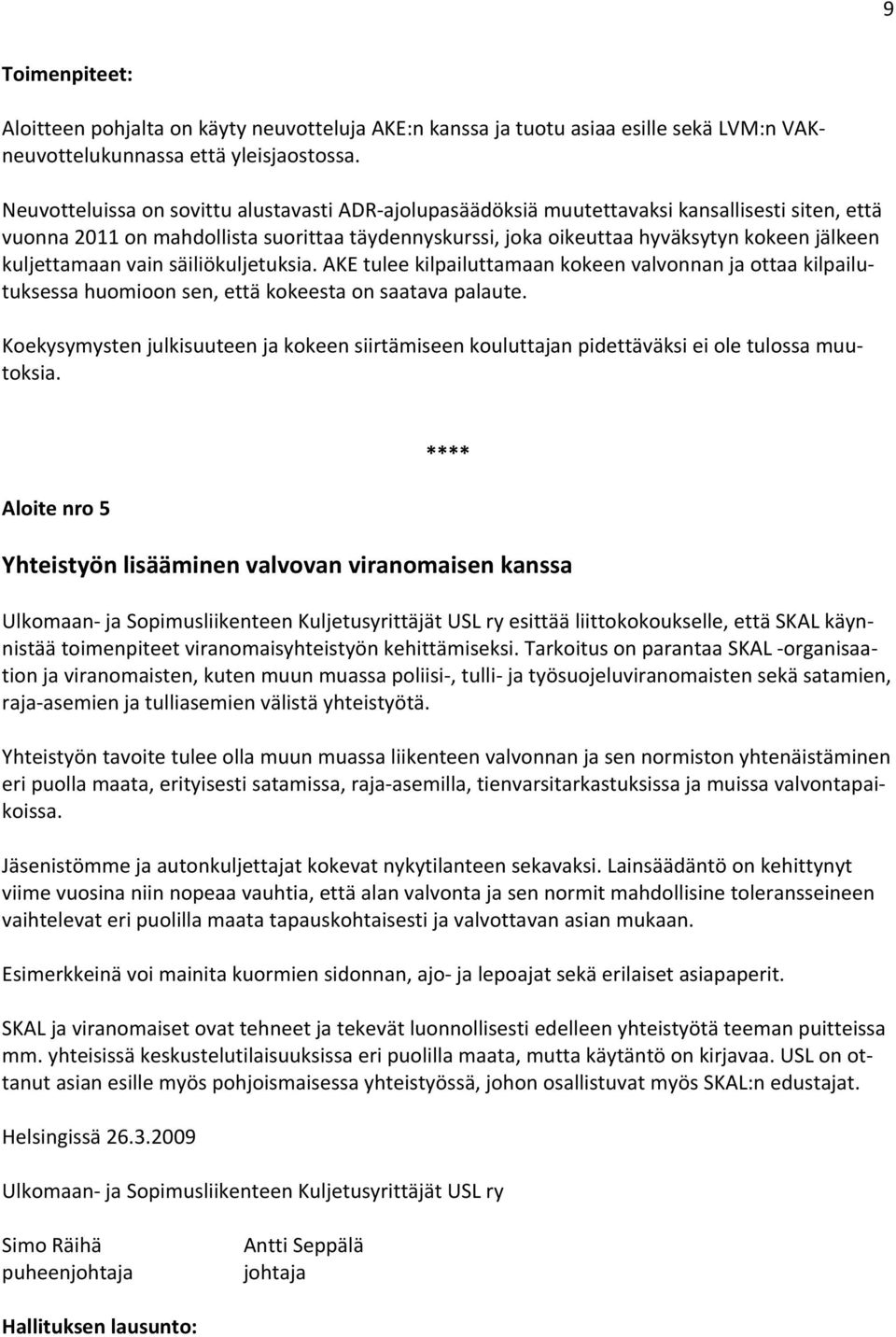 9

Toimenpiteet:

Aloitteen pohjalta on käyty neuvotteluja AKE:n kanssa ja tuotu asiaa esille sekä LVM:n VAK-neuvottelukunnassa että yleisjaostossa.

Neuvotteluissa on sovittu alustavasti ADR-ajolupasäädöksiä muutettavaksi kansallisesti siten, että vuonna 2011 on mahdollista suorittaa täydennyskurssi, joka oikeuttaa hyväksytyn kokeen jälkeen kuljettamaan vain säiliökuljetuksia. AKE tulee kilpailuttamaan kokeen valvonnan ja ottaa kilpailutuksessa huomioon sen, että kokeesta on saatava palaute.

Koekysymysten julkisuuteen ja kokeen siirtämiseen kouluttajan pidettäväksi ei ole tulossa muutoksia.

****

Aloite nro 5

Yhteistyön lisääminen valvovan viranomaisen kanssa

Ulkomaan- ja Sopimusliikenteen Kuljetusyrittäjät USL ry esittää liittokokoukselle, että SKAL käynnistää toimenpiteet viranomaisyhteistyön kehittämiseksi. Tarkoitus on parantaa SKAL -organisaation ja viranomaisten, kuten muun muassa poliisi-, tulli- ja työsuojeluviranomaisten sekä satamien, raja-asemien ja tulliasemien välistä yhteistyötä.

Yhteistyön tavoite tulee olla muun muassa liikenteen valvonnan ja sen normiston yhtenäistäminen eri puolla maata, erityisesti satamissa, raja-asemilla, tienvarsitarkastuksissa ja muissa valvontapaikoissa.

Jäsenistömme ja autonkuljettajat kokevat nykytilanteen sekavaksi. Lainsäädäntö on kehittynyt viime vuosina niin nopeaa vauhtia, että alan valvonta ja sen normit mahdollisine toleransseineen vaihtelevat eri puolilla maata tapauskohtaisesti ja valvottavan asian mukaan.

Esimerkkeinä voi mainita kuormien sidonnan, ajo- ja lepoajat sekä erilaiset asiapaperit.

SKAL ja viranomaiset ovat tehneet ja tekevät luonnollisesti edelleen yhteistyötä teeman puitteissa mm. yhteisissä keskustelutilaisuuksissa eri puolilla maata, mutta käytäntö on kirjavaa. USL on ottanut asian esille myös pohjoismaisessa yhteistyössä, johon osallistuvat myös SKAL:n edustajat.

Helsingissä 26.3.2009

Ulkomaan- ja Sopimusliikenteen Kuljetusyrittäjät USL ry

Simo Räihä
puheenjohtaja

Antti Seppälä
johtaja

Hallituksen lausunto: